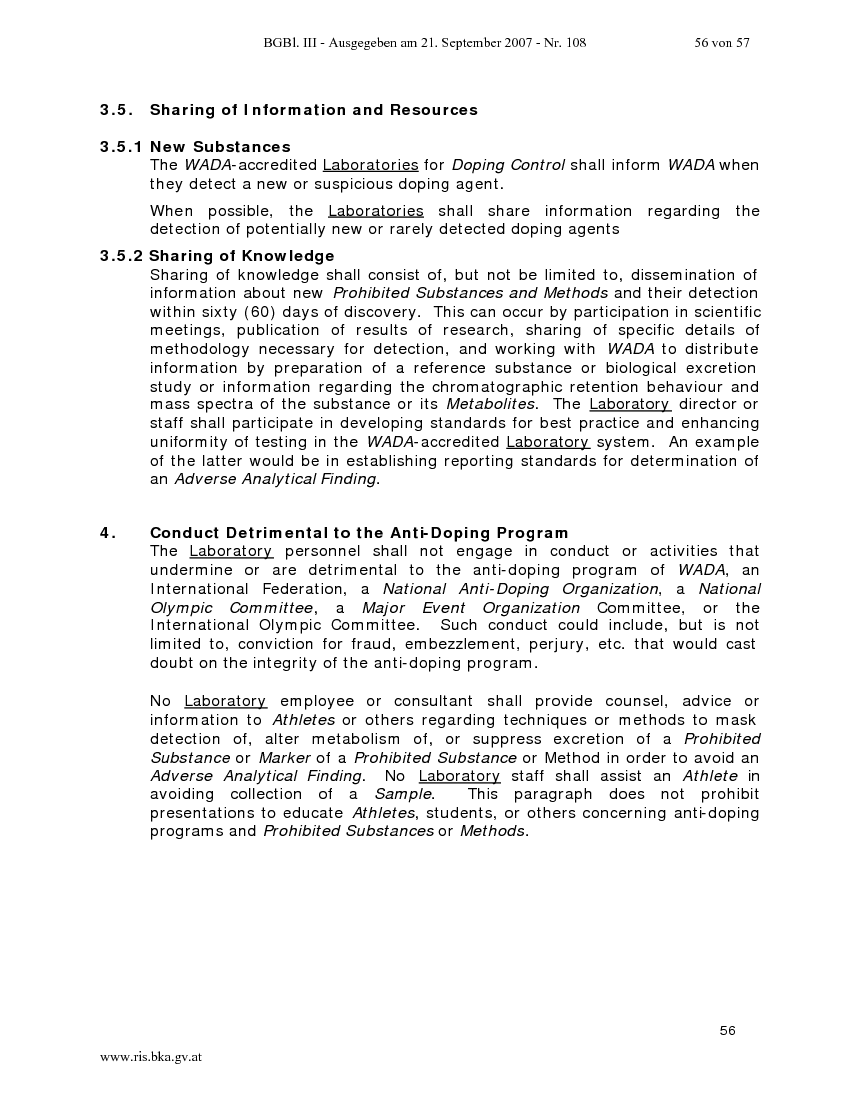 BGBl. III - Ausgegeben am 21. September 2007 - Nr. 108 56 von 57

3.5. Sharing of Information and Resources

3.5.1 New Substances
The WADA-accredited Laboratories for Doping Control shall inform WADA when they detect a new or suspicious doping agent.

When possible, the Laboratories shall share information regarding the detection of potentially new or rarely detected doping agents

3.5.2 Sharing of Knowledge
Sharing of knowledge shall consist of, but not be limited to, dissemination of information about new Prohibited Substances and Methods and their detection within sixty (60) days of discovery. This can occur by participation in scientific meetings, publication of results of research, sharing of specific details of methodology necessary for detection, and working with WADA to distribute information by preparation of a reference substance or biological excretion study or information regarding the chromatographic retention behaviour and mass spectra of the substance or its Metabolites. The Laboratory director or staff shall participate in developing standards for best practice and enhancing uniformity of testing in the WADA-accredited Laboratory system. An example of the latter would be in establishing reporting standards for determination of an Adverse Analytical Finding.

4. Conduct Detrimental to the Anti-Doping Program
The Laboratory personnel shall not engage in conduct or activities that undermine or are detrimental to the anti-doping program of WADA, an International Federation, a National Anti-Doping Organization, a National Olympic Committee, a Major Event Organization Committee, or the International Olympic Committee. Such conduct could include, but is not limited to, conviction for fraud, embezzlement, perjury, etc. that would cast doubt on the integrity of the anti-doping program.

No Laboratory employee or consultant shall provide counsel, advice or information to Athletes or others regarding techniques or methods to mask detection of, alter metabolism of, or suppress excretion of a Prohibited Substance or Marker of a Prohibited Substance or Method in order to avoid an Adverse Analytical Finding. No Laboratory staff shall assist an Athlete in avoiding collection of a Sample. This paragraph does not prohibit presentations to educate Athletes, students, or others concerning anti-doping programs and Prohibited Substances or Methods.

56

www.ris.bka.gv.at